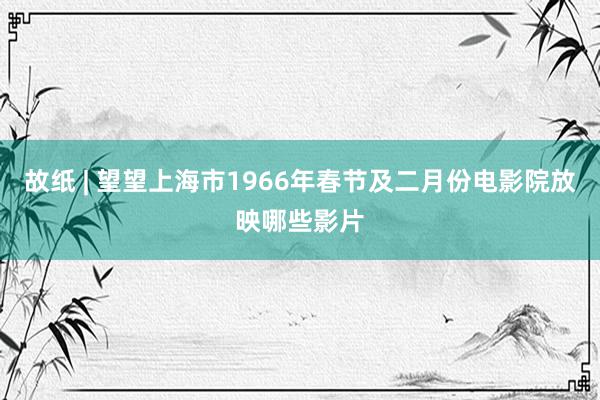 故纸 | 望望上海市1966年春节及二月份电影院放映哪些影片